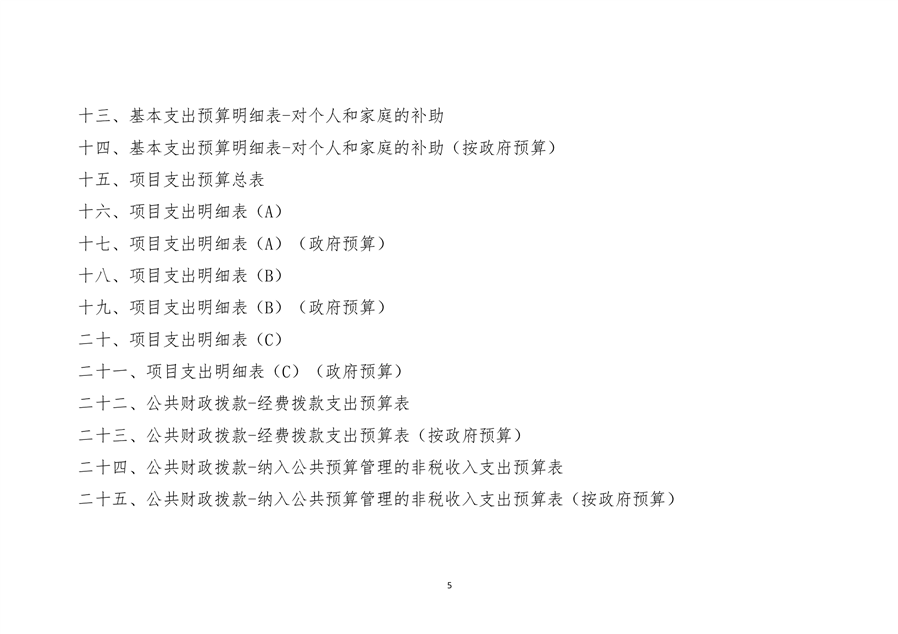 十三、基本支出预算明细表-对个人和家庭的补助

十四、基本支出预算明细表-对个人和家庭的补助（按政府预算）

十五、项目支出预算总表

十六、项目支出明细表（A）

十七、项目支出明细表（A）（政府预算）

十八、项目支出明细表（B）

十九、项目支出明细表（B）（政府预算）

二十、项目支出明细表（C）

二十一、项目支出明细表（C）（政府预算）

二十二、公共财政拨款-经费拨款支出预算表

二十三、公共财政拨款-经费拨款支出预算表（按政府预算）

二十四、公共财政拨款-纳入公共预算管理的非税收入支出预算表

二十五、公共财政拨款-纳入公共预算管理的非税收入支出预算表（按政府预算）

5